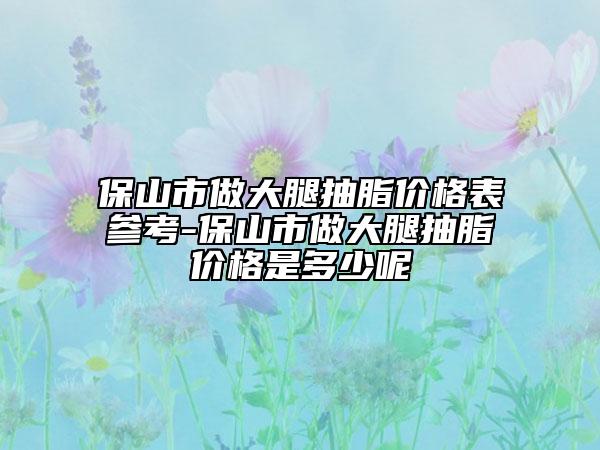 保山市做大腿抽脂价格表参考-保山市做大腿抽脂价格是多少呢